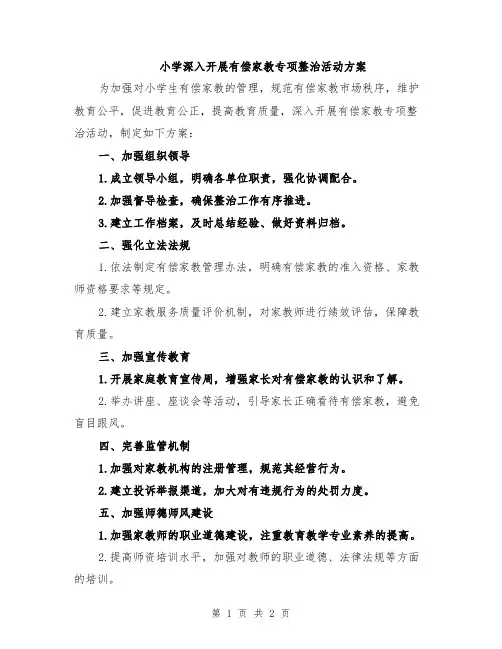 小学深入开展有偿家教专项整治活动方案

为加强对小学生有偿家教的管理，规范有偿家教市场秩序，维护教育公平，促进教育公正，提高教育质量，深入开展有偿家教专项整治活动，制定如下方案：

一、加强组织领导

1.成立领导小组，明确各单位职责，强化协调配合。

2.加强督导检查，确保整治工作有序推进。

3.建立工作档案，及时总结经验、做好资料归档。

二、强化立法法规

1.依法制定有偿家教管理办法，明确有偿家教的准入资格、家教师资格要求等规定。

2.建立家教服务质量评价机制，对家教师进行绩效评估，保障教育质量。

三、加强宣传教育

1.开展家庭教育宣传周，增强家长对有偿家教的认识和了解。

2.举办讲座、座谈会等活动，引导家长正确看待有偿家教，避免盲目跟风。

四、完善监管机制

1.加强对家教机构的注册管理，规范其经营行为。

2.建立投诉举报渠道，加大对有违规行为的处罚力度。

五、加强师德师风建设

1.加强家教师的职业道德建设，注重教育教学专业素养的提高。

2.提高师资培训水平，加强对教师的职业道德、法律法规等方面的培训。

第 1 页 共 2 页